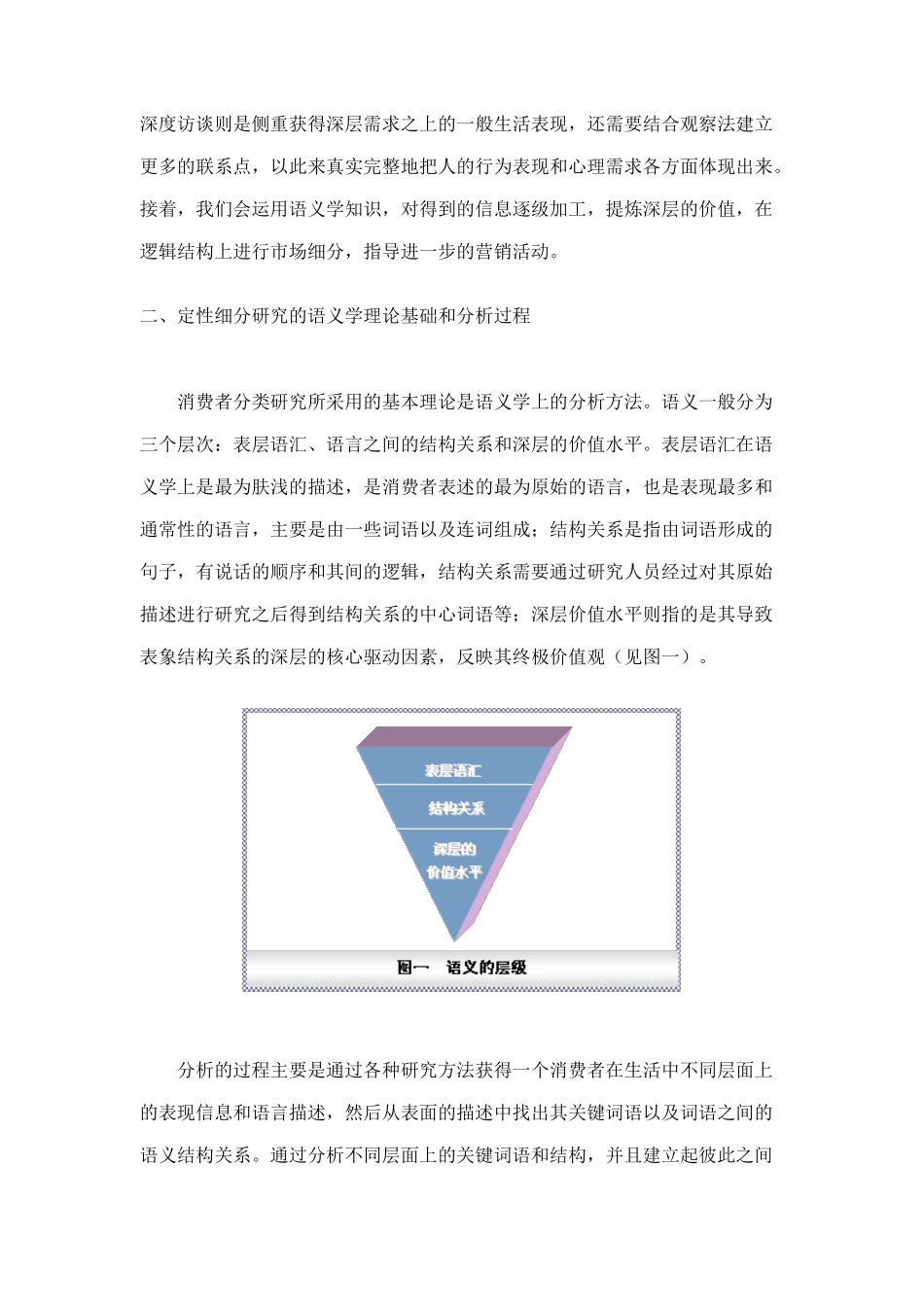 深度访谈则是侧重获得深层需求之上的一般生活表现，还需要结合观察法建立更多的联系点，以此来真实完整地把人的行为表现和心理需求各方面体现出来。接着，我们会运用语义学知识，对得到的信息逐级加工，提炼深层的价值，在逻辑结构上进行市场细分，指导进一步的营销活动。

二、定性细分研究的语义学理论基础和分析过程

消费者分类研究所采用的基本理论是语义学上的分析方法。语义一般分为三个层次：表层语汇、语言之间的结构关系和深层的价值水平。表层语汇在语义学上是最为肤浅的描述，是消费者表述的最为原始的语言，也是表现最多和通常性的语言，主要是由一些词语以及连词组成；结构关系是指由词语形成的句子，有说话的顺序和其间的逻辑，结构关系需要通过研究人员经过对其原始描述进行研究之后得到结构关系的中心词语等；深层价值水平则指的是其导致表象结构关系的深层的核心驱动因素，反映其终极价值观（见图一）。

表层语汇
结构关系
深层的价值水平

图一 语义的层级

分析的过程主要是通过各种研究方法获得一个消费者在生活中不同层面上的表现信息和语言描述，然后从表面的描述中找出其关键词语以及词语之间的语义结构关系。通过分析不同层面上的关键词语和结构，并且建立起彼此之间